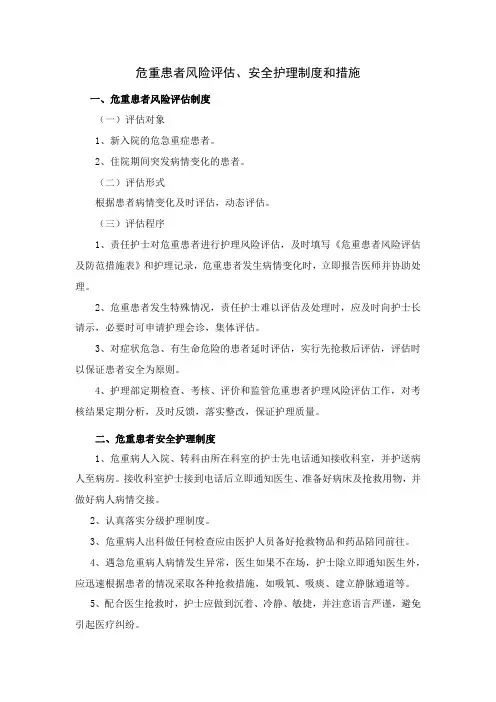 危重患者风险评估、安全护理制度和措施

一、危重患者风险评估制度

（一）评估对象

1、新入院的危急重症患者。

2、住院期间突发病情变化的患者。

（二）评估形式

根据患者病情变化及时评估，动态评估。

（三）评估程序

1、责任护士对危重患者进行护理风险评估，及时填写《危重患者风险评估及防范措施表》和护理记录，危重患者发生病情变化时，立即报告医师并协助处理。

2、危重患者发生特殊情况，责任护士难以评估及处理时，应及时向护士长请示，必要时可申请护理会诊，集体评估。

3、对症状危急、有生命危险的患者延时评估，实行先抢救后评估，评估时以保证患者安全为原则。

4、护理部定期检查、考核、评价和监管危重患者护理风险评估工作，对考核结果定期分析，及时反馈，落实整改，保证护理质量。

二、危重患者安全护理制度

1、危重病人入院、转科由所在科室的护士先电话通知接收科室，并护送病人至病房。接收科室护士接到电话后立即通知医生、准备好病床及抢救用物，并做好病人病情交接。

2、认真落实分级护理制度。

3、危重病人出科做任何检查应由医护人员备好抢救物品和药品陪同前往。

4、遇急危重病人病情发生异常，医生如果不在场，护士除立即通知医生外，应迅速根据患者的情况采取各种抢救措施，如吸氧、吸痰、建立静脉通道等。

5、配合医生抢救时，护士应做到沉着、冷静、敏捷，并注意语言严谨，避免引起医疗纠纷。